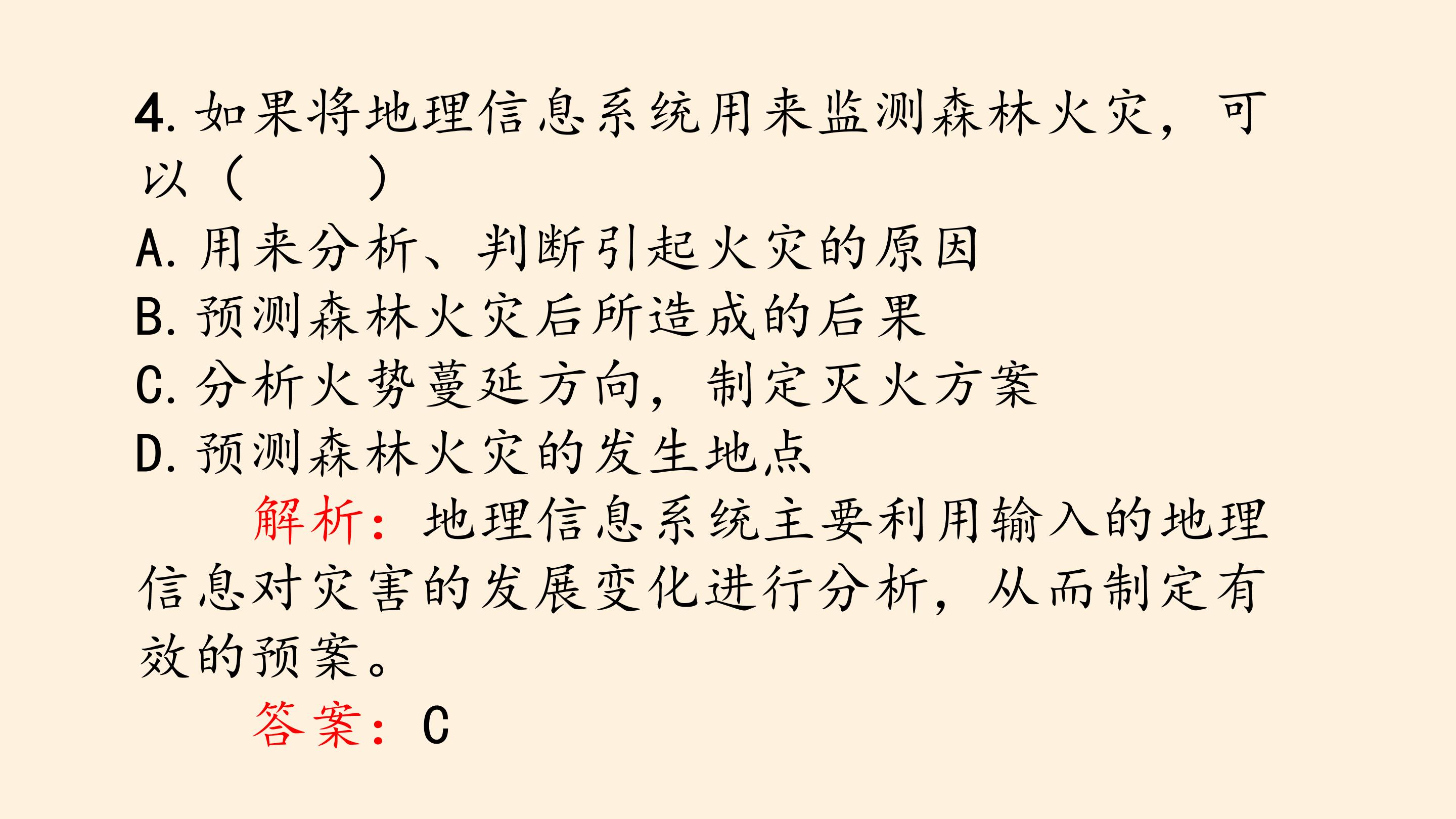 4.如果将地理信息系统用来监测森林火灾，可以（　　）

A.用来分析、判断引起火灾的原因

B.预测森林火灾后所造成的后果

C.分析火势蔓延方向，制定灭火方案

D.预测森林火灾的发生地点

解析：地理信息系统主要利用输入的地理信息对灾害的发展变化进行分析，从而制定有效的预案。

答案：C